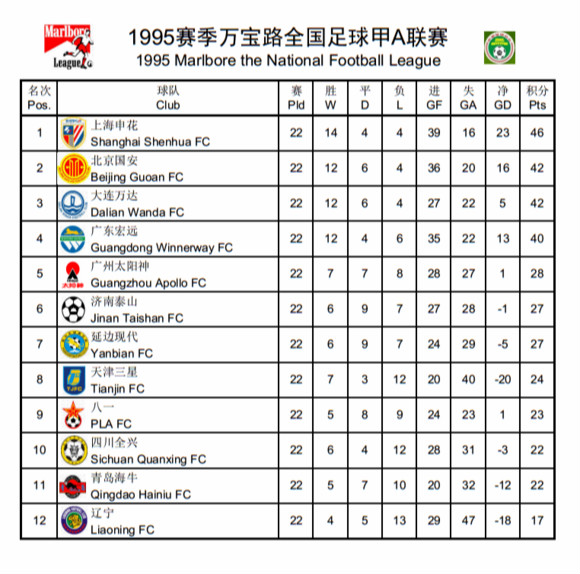 Marlboro League

1995赛季万宝路全国足球甲A联赛
1995 Marlbore the National Football League

| 名次 Pos. | 球队 Club | 赛 Pld | 胜 W | 平 D | 负 L | 进 GF | 失 GA | 净 GD | 积分 Pts |
|---|---|---|---|---|---|---|---|---|---|
| 1 | 上海申花 Shanghai Shenhua FC | 22 | 14 | 4 | 4 | 39 | 16 | 23 | 46 |
| 2 | 北京国安 Beijing Guoan FC | 22 | 12 | 6 | 4 | 36 | 20 | 16 | 42 |
| 3 | 大连万达 Dalian Wanda FC | 22 | 12 | 6 | 4 | 27 | 22 | 5 | 42 |
| 4 | 广东宏远 Guangdong Winnerway FC | 22 | 12 | 4 | 6 | 35 | 22 | 13 | 40 |
| 5 | 广州太阳神 Guangzhou Apollo FC | 22 | 7 | 7 | 8 | 28 | 27 | 1 | 28 |
| 6 | 济南泰山 Jinan Taishan FC | 22 | 6 | 9 | 7 | 27 | 28 | -1 | 27 |
| 7 | 延边现代 Yanbian FC | 22 | 6 | 9 | 7 | 24 | 29 | -5 | 27 |
| 8 | 天津三星 Tianjin FC | 22 | 7 | 3 | 12 | 20 | 40 | -20 | 24 |
| 9 | 八一 PLA FC | 22 | 5 | 8 | 9 | 24 | 23 | 1 | 23 |
| 10 | 四川全兴 Sichuan Quanxing FC | 22 | 6 | 4 | 12 | 28 | 31 | -3 | 22 |
| 11 | 青岛海牛 Qingdao Hainiu FC | 22 | 5 | 7 | 10 | 20 | 32 | -12 | 22 |
| 12 | 辽宁 Liaoning FC | 22 | 4 | 5 | 13 | 29 | 47 | -18 | 17 |